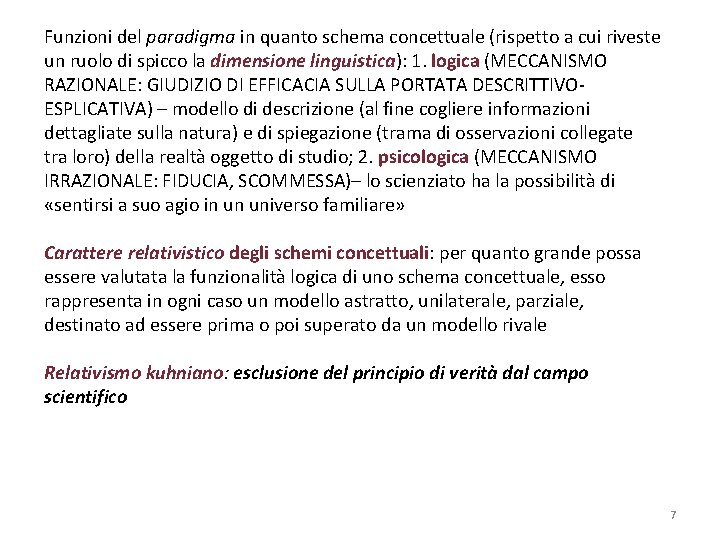 Funzioni del paradigma in quanto schema concettuale (rispetto a cui riveste un ruolo di spicco la dimensione linguistica): 1. logica (MECCANISMO RAZIONALE: GIUDIZIO DI EFFICACIA SULLA PORTATA DESCRITTIVO-ESPLICATIVA) – modello di descrizione (al fine cogliere informazioni dettagliate sulla natura) e di spiegazione (trama di osservazioni collegate tra loro) della realtà oggetto di studio; 2. psicologica (MECCANISMO IRRAZIONALE: FIDUCIA, SCOMMESSA)– lo scienziato ha la possibilità di «sentirsi a suo agio in un universo familiare»

Carattere relativistico degli schemi concettuali: per quanto grande possa essere valutata la funzionalità logica di uno schema concettuale, esso rappresenta in ogni caso un modello astratto, unilaterale, parziale, destinato ad essere prima o poi superato da un modello rivale

Relativismo kuhniano: esclusione del principio di verità dal campo scientifico

7